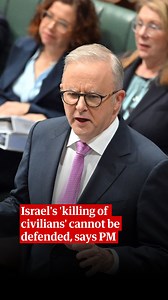 Israel's 'killing of civilians' cannot be defended, says PM